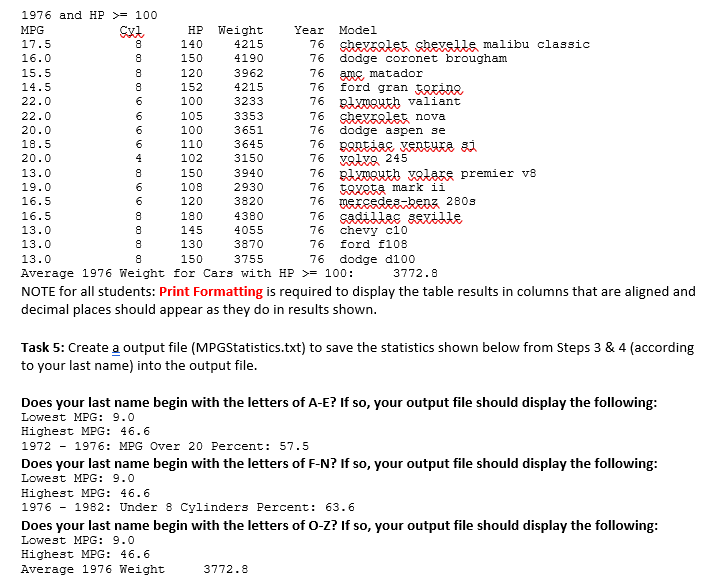 1976 and HP >= 100

| MPG | Cyl | HP | Weight | Year | Model |
|---|---|---|---|---|---|
| 17.5 | 8 | 140 | 4215 | 76 | chevrolet chevelle malibu classic |
| 16.0 | 8 | 150 | 4190 | 76 | dodge coronet brougham |
| 15.5 | 8 | 120 | 3962 | 76 | amc matador |
| 14.5 | 8 | 152 | 4215 | 76 | ford gran torino |
| 22.0 | 6 | 100 | 3233 | 76 | plymouth valiant |
| 22.0 | 6 | 105 | 3353 | 76 | chevrolet nova |
| 20.0 | 6 | 100 | 3651 | 76 | dodge aspen se |
| 18.5 | 6 | 110 | 3645 | 76 | pontiac ventura sj |
| 20.0 | 4 | 102 | 3150 | 76 | volvo 245 |
| 13.0 | 8 | 150 | 3940 | 76 | plymouth volare premier v8 |
| 19.0 | 6 | 108 | 2930 | 76 | toyota mark ii |
| 16.5 | 6 | 120 | 3820 | 76 | mercedes-benz 280s |
| 16.5 | 8 | 180 | 4380 | 76 | cadillac seville |
| 13.0 | 8 | 145 | 4055 | 76 | chevy c10 |
| 13.0 | 8 | 130 | 3870 | 76 | ford f108 |
| 13.0 | 8 | 150 | 3755 | 76 | dodge d100 |

Average 1976 Weight for Cars with HP >= 100: 3772.8

NOTE for all students: Print Formatting is required to display the table results in columns that are aligned and decimal places should appear as they do in results shown.

Task 5: Create a output file (MPGStatistics.txt) to save the statistics shown below from Steps 3 & 4 (according to your last name) into the output file.

Does your last name begin with the letters of A-E? If so, your output file should display the following:
Lowest MPG: 9.0
Highest MPG: 46.6
1972 - 1976: MPG Over 20 Percent: 57.5
Does your last name begin with the letters of F-N? If so, your output file should display the following:
Lowest MPG: 9.0
Highest MPG: 46.6
1976 - 1982: Under 8 Cylinders Percent: 63.6
Does your last name begin with the letters of O-Z? If so, your output file should display the following:
Lowest MPG: 9.0
Highest MPG: 46.6
Average 1976 Weight 3772.8